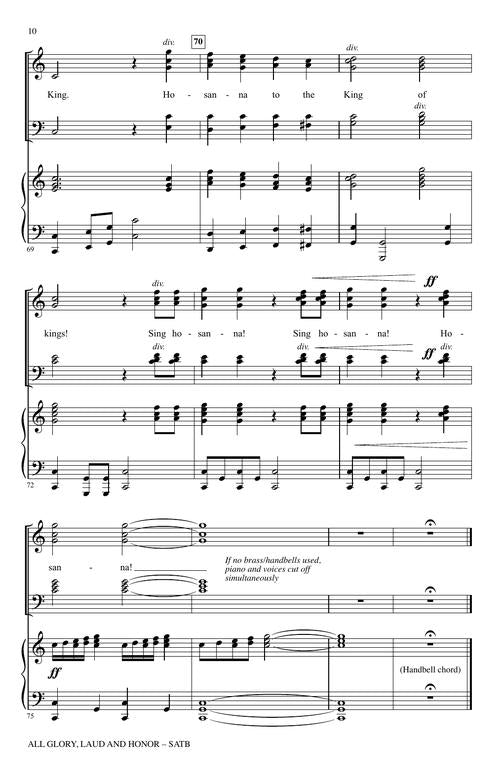 10

div.

70

div.

King. Ho - san - na to the King of

div.

69

div.

ff

kings! Sing ho - san - na! Sing ho - san - na! Ho -

div. div. ff div.

72

san - na! ____

If no brass/handbells used, piano and voices cut off simultaneously

ff

(Handbell chord)

75

ALL GLORY, LAUD AND HONOR – SATB